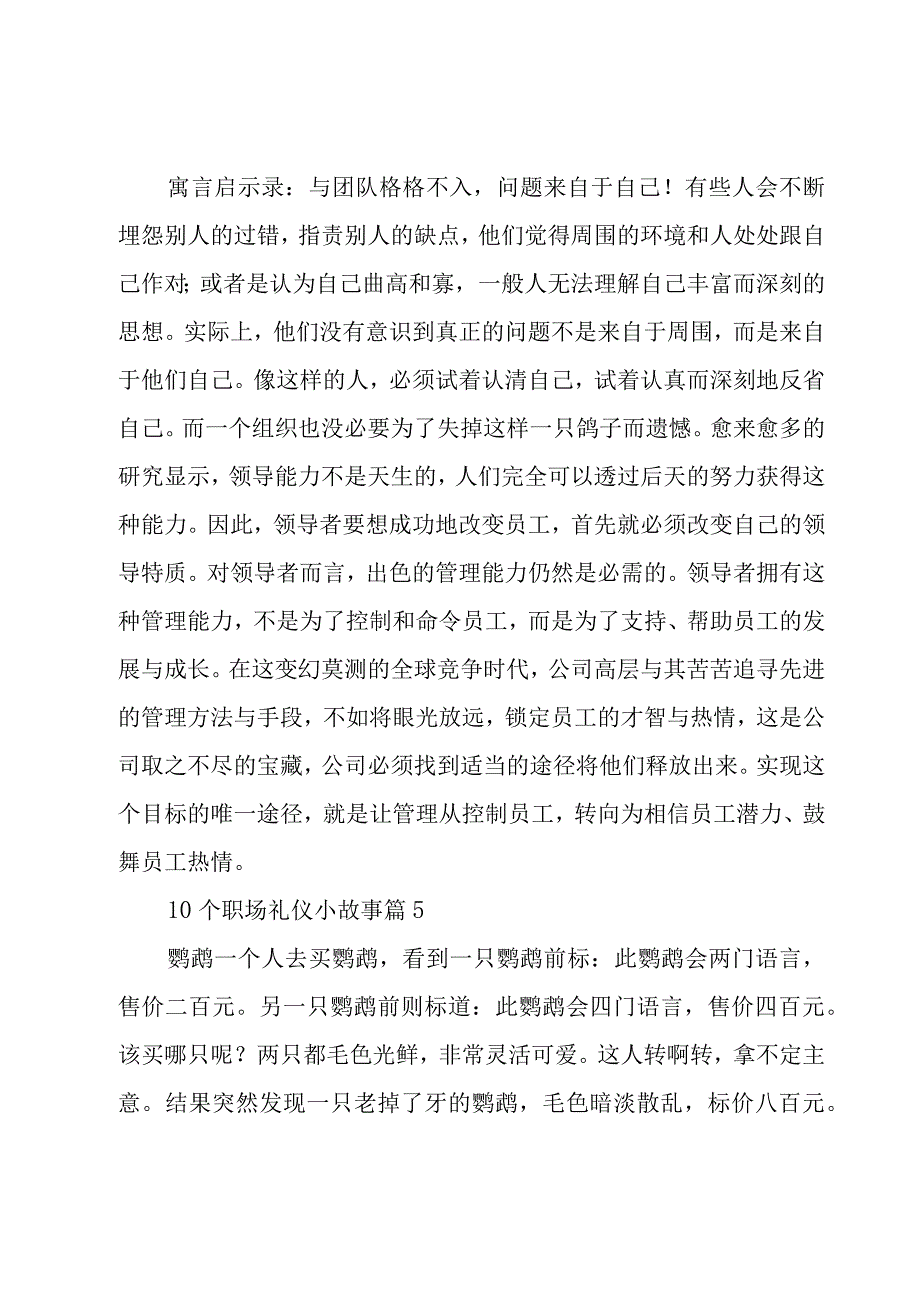 寓言启示录：与团队格格不入，问题来自于自己！有些人会不断埋怨别人的过错，指责别人的缺点，他们觉得周围的环境和人处处跟自己作对；或者是认为自己曲高和寡，一般人无法理解自己丰富而深刻的思想。实际上，他们没有意识到真正的问题不是来自于周围，而是来自于他们自己。像这样的人，必须试着认清自己，试着认真而深刻地反省自己。而一个组织也没必要为了失掉这样一只鸽子而遗憾。愈来愈多的研究显示，领导能力不是天生的，人们完全可以透过后天的努力获得这种能力。因此，领导者要想成功地改变员工，首先就必须改变自己的领导特质。对领导者而言，出色的管理能力仍然是必需的。领导者拥有这种管理能力，不是为了控制和命令员工，而是为了支持、帮助员工的发展与成长。在这变幻莫测的全球竞争时代，公司高层与其苦苦追寻先进的管理方法与手段，不如将眼光放远，锁定员工的才智与热情，这是公司取之不尽的宝藏，公司必须找到适当的途径将他们释放出来。实现这个目标的唯一途径，就是让管理从控制员工，转向为相信员工潜力、鼓舞员工热情。

10个职场礼仪小故事篇5

鹦鹉一个人去买鹦鹉，看到一只鹦鹉前标：此鹦鹉会两门语言，售价二百元。另一只鹦鹉前则标道：此鹦鹉会四门语言，售价四百元。该买哪只呢？两只都毛色光鲜，非常灵活可爱。这人转啊转，拿不定主意。结果突然发现一只老掉了牙的鹦鹉，毛色暗淡散乱，标价八百元。